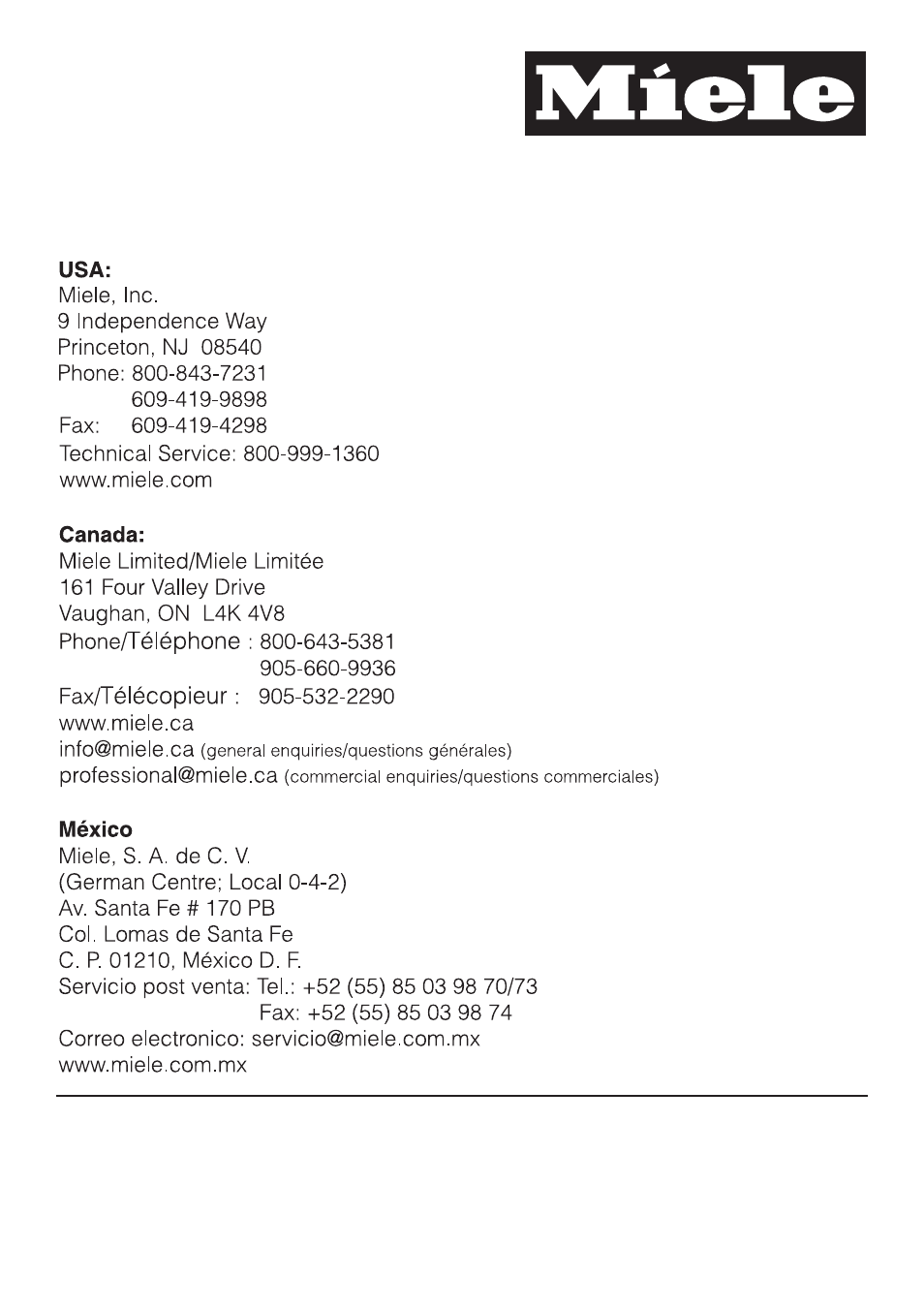 Miele

**USA:**
Miele, Inc.
9 Independence Way
Princeton, NJ 08540
Phone: 800-843-7231
609-419-9898
Fax: 609-419-4298
Technical Service: 800-999-1360
www.miele.com

**Canada:**
Miele Limited/Miele Limitée
161 Four Valley Drive
Vaughan, ON L4K 4V8
Phone/Téléphone : 800-643-5381
905-660-9936
Fax/Télécopieur : 905-532-2290
www.miele.ca
info@miele.ca (general enquiries/questions générales)
professional@miele.ca (commercial enquiries/questions commerciales)

**México**
Miele, S. A. de C. V.
(German Centre; Local 0-4-2)
Av. Santa Fe # 170 PB
Col. Lomas de Santa Fe
C. P. 01210, México D. F.
Servicio post venta: Tel.: +52 (55) 85 03 98 70/73
Fax: +52 (55) 85 03 98 74
Correo electronico: servicio@miele.com.mx
www.miele.com.mx